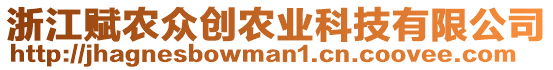 浙江赋农众创农业科技有限公司
http://jhagnesbowman1.cn.coovee.com